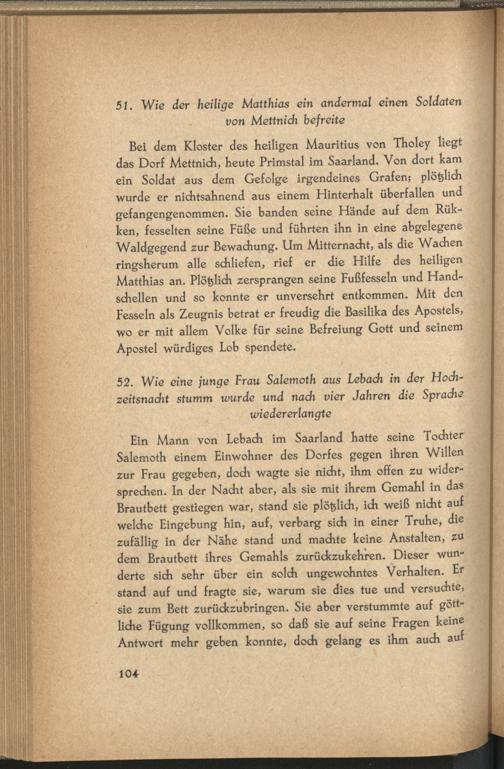 51. Wie der heilige Matthias ein andermal einen Soldaten von Mettnich befreite

Bei dem Kloster des heiligen Mauritius von Tholey liegt das Dorf Mettnich, heute Primstal im Saarland. Von dort kam ein Soldat aus dem Gefolge irgendeines Grafen; plötzlich wurde er nichtsahnend aus einem Hinterhalt überfallen und gefangengenommen. Sie banden seine Hände auf dem Rükken, fesselten seine Füße und führten ihn in eine abgelegene Waldgegend zur Bewachung. Um Mitternacht, als die Wachen ringsherum alle schliefen, rief er die Hilfe des heiligen Matthias an. Plötzlich zersprangen seine Fußfesseln und Handschellen und so konnte er unversehrt entkommen. Mit den Fesseln als Zeugnis betrat er freudig die Basilika des Apostels, wo er mit allem Volke für seine Befreiung Gott und seinem Apostel würdiges Lob spendete.

52. Wie eine junge Frau Salemoth aus Lebach in der Hochzeitsnacht stumm wurde und nach vier Jahren die Sprache wiedererlangte

Ein Mann von Lebach im Saarland hatte seine Tochter Salemoth einem Einwohner des Dorfes gegen ihren Willen zur Frau gegeben, doch wagte sie nicht, ihm offen zu widersprechen. In der Nacht aber, als sie mit ihrem Gemahl in das Brautbett gestiegen war, stand sie plötzlich, ich weiß nicht auf welche Eingebung hin, auf, verbarg sich in einer Truhe, die zufällig in der Nähe stand und machte keine Anstalten, zu dem Brautbett ihres Gemahls zurückzukehren. Dieser wunderte sich sehr über ein solch ungewohntes Verhalten. Er stand auf und fragte sie, warum sie dies tue und versuchte, sie zum Bett zurückzubringen. Sie aber verstummte auf göttliche Fügung vollkommen, so daß sie auf seine Fragen keine Antwort mehr geben konnte, doch gelang es ihm auch auf

104